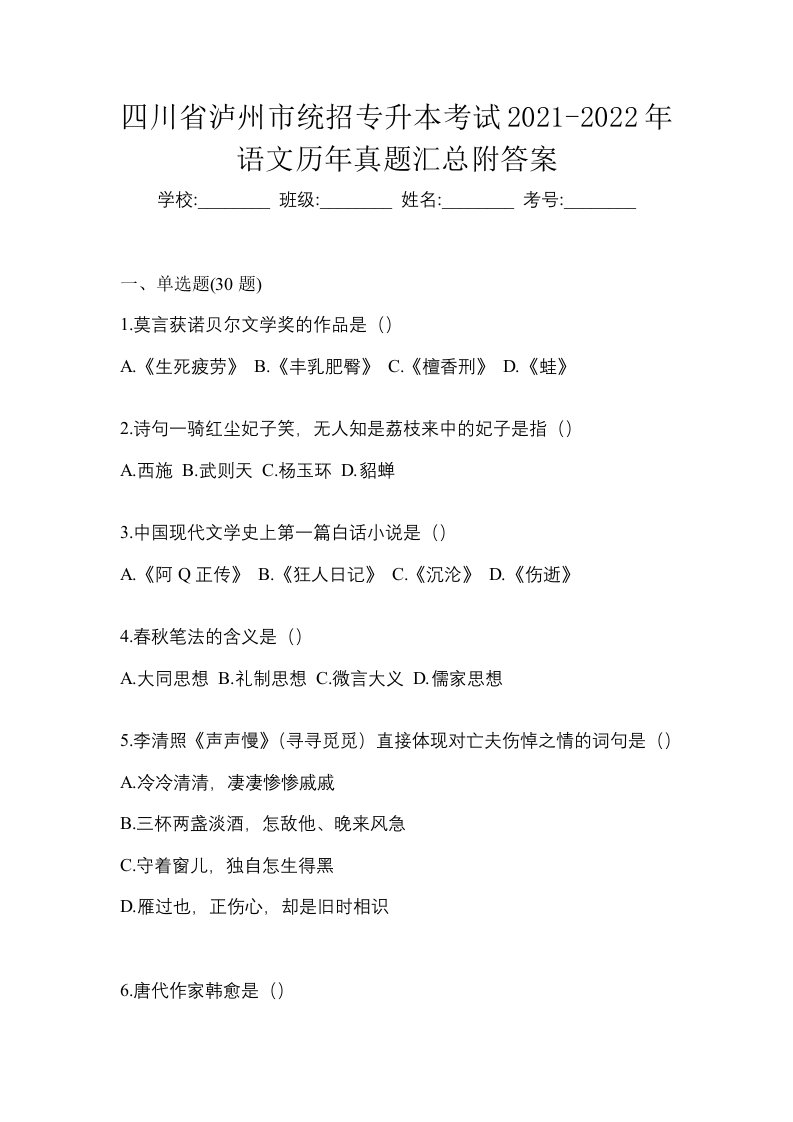 四川省泸州市统招专升本考试2021-2022年语文历年真题汇总附答案

学校:________ 班级:________ 姓名:________ 考号:________

一、单选题(30 题)

1.莫言获诺贝尔文学奖的作品是（）

A.《生死疲劳》 B.《丰乳肥臀》 C.《檀香刑》 D.《蛙》

2.诗句一骑红尘妃子笑，无人知是荔枝来中的妃子是指（）

A.西施 B.武则天 C.杨玉环 D.貂蝉

3.中国现代文学史上第一篇白话小说是（）

A.《阿 Q 正传》 B.《狂人日记》 C.《沉沦》 D.《伤逝》

4.春秋笔法的含义是（）

A.大同思想 B.礼制思想 C.微言大义 D.儒家思想

5.李清照《声声慢》（寻寻觅觅）直接体现对亡夫伤悼之情的词句是（）

A.冷冷清清，凄凄惨惨戚戚

B.三杯两盏淡酒，怎敌他、晚来风急

C.守着窗儿，独自怎生得黑

D.雁过也，正伤心，却是旧时相识

6.唐代作家韩愈是（）